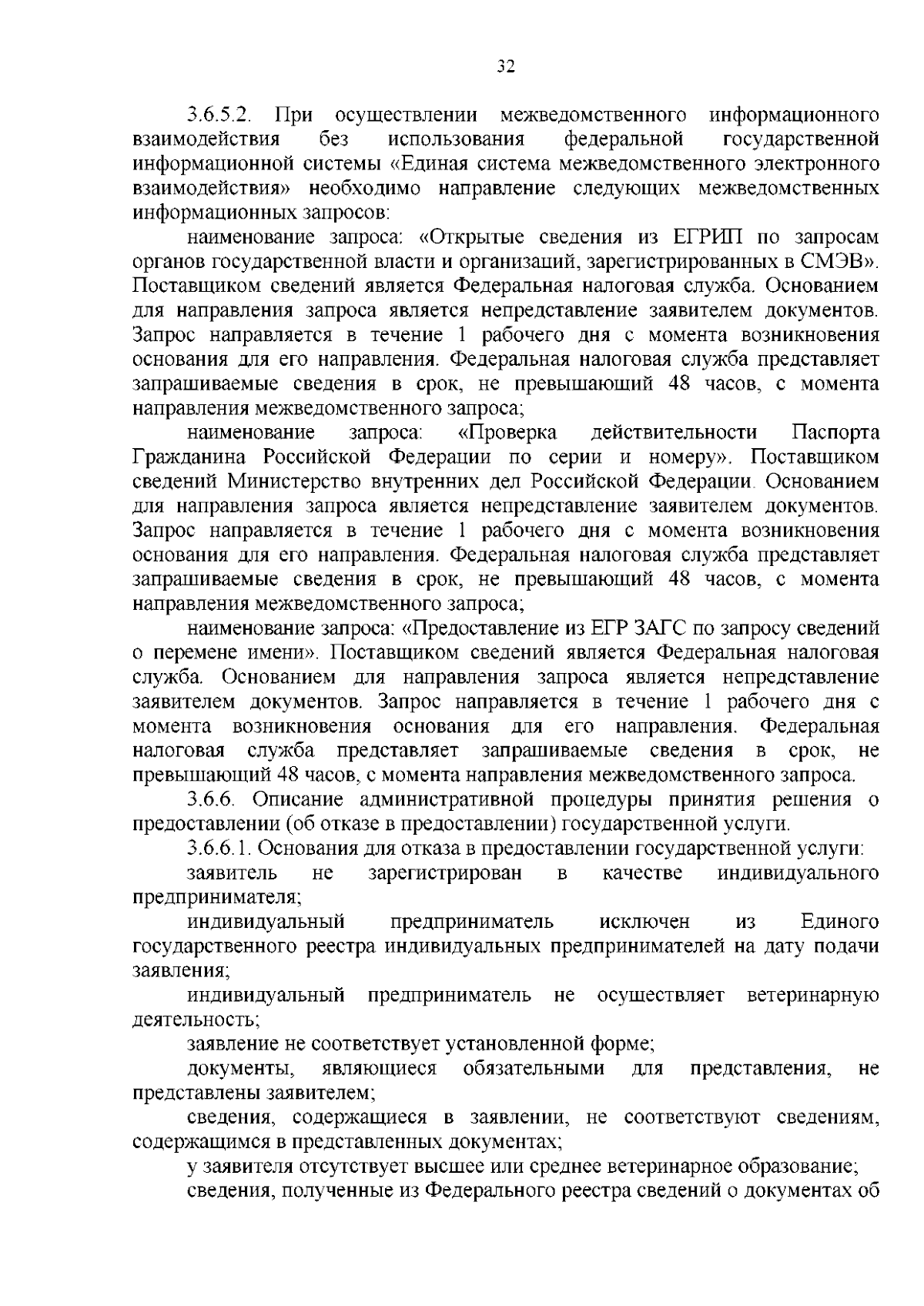 32

3.6.5.2. При осуществлении межведомственного информационного взаимодействия без использования федеральной государственной информационной системы «Единая система межведомственного электронного взаимодействия» необходимо направление следующих межведомственных информационных запросов:

наименование запроса: «Открытые сведения из ЕГРИП по запросам органов государственной власти и организаций, зарегистрированных в СМЭВ». Поставщиком сведений является Федеральная налоговая служба. Основанием для направления запроса является непредставление заявителем документов. Запрос направляется в течение 1 рабочего дня с момента возникновения основания для его направления. Федеральная налоговая служба представляет запрашиваемые сведения в срок, не превышающий 48 часов, с момента направления межведомственного запроса;

наименование запроса: «Проверка действительности Паспорта Гражданина Российской Федерации по серии и номеру». Поставщиком сведений Министерство внутренних дел Российской Федерации. Основанием для направления запроса является непредставление заявителем документов. Запрос направляется в течение 1 рабочего дня с момента возникновения основания для его направления. Федеральная налоговая служба представляет запрашиваемые сведения в срок, не превышающий 48 часов, с момента направления межведомственного запроса;

наименование запроса: «Предоставление из ЕГР ЗАГС по запросу сведений о перемене имени». Поставщиком сведений является Федеральная налоговая служба. Основанием для направления запроса является непредставление заявителем документов. Запрос направляется в течение 1 рабочего дня с момента возникновения основания для его направления. Федеральная налоговая служба представляет запрашиваемые сведения в срок, не превышающий 48 часов, с момента направления межведомственного запроса.

3.6.6. Описание административной процедуры принятия решения о предоставлении (об отказе в предоставлении) государственной услуги.

3.6.6.1. Основания для отказа в предоставлении государственной услуги:

заявитель не зарегистрирован в качестве индивидуального предпринимателя;

индивидуальный предприниматель исключен из Единого государственного реестра индивидуальных предпринимателей на дату подачи заявления;

индивидуальный предприниматель не осуществляет ветеринарную деятельность;

заявление не соответствует установленной форме;

документы, являющиеся обязательными для представления, не представлены заявителем;

сведения, содержащиеся в заявлении, не соответствуют сведениям, содержащимся в представленных документах;

у заявителя отсутствует высшее или среднее ветеринарное образование;

сведения, полученные из Федерального реестра сведений о документах об